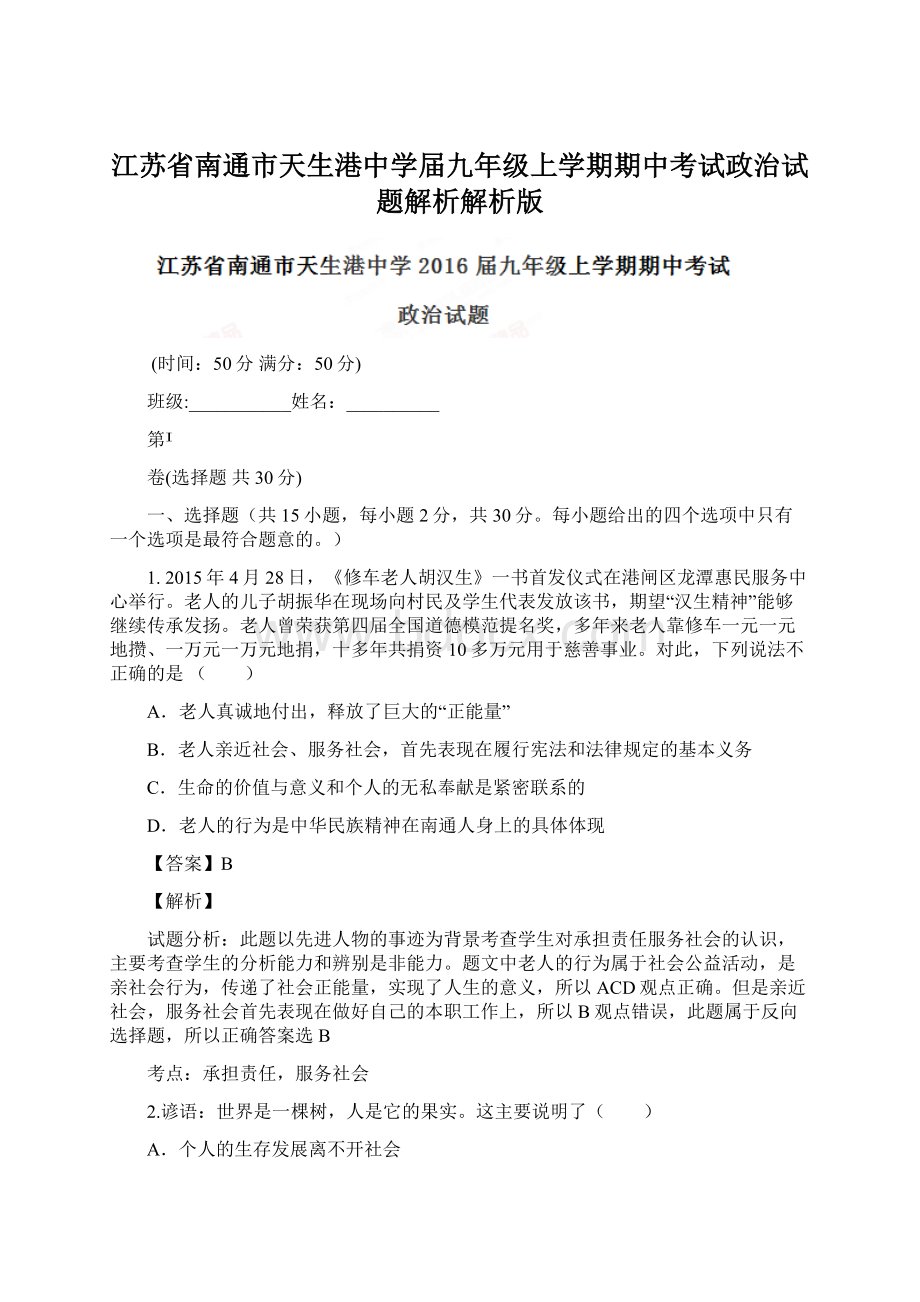 江苏省南通市天生港中学届九年级上学期期中考试政治试题解析解析版

江苏省南通市天生港中学 2016 届九年级上学期期中考试

政治试题

(时间：50 分 满分：50 分)

班级:___________姓名：__________

第I

卷(选择题 共 30 分)

一、选择题（共 15 小题，每小题 2 分，共 30 分。每小题给出的四个选项中只有一个选项是最符合题意的。）

1. 2015 年 4 月 28 日，《修车老人胡汉生》一书首发仪式在港闸区龙潭惠民服务中心举行。老人的儿子胡振华在现场向村民及学生代表发放该书，期望“汉生精神”能够继续传承发扬。老人曾荣获第四届全国道德模范提名奖，多年来老人靠修车一元一元地攒、一万元一万元地捐，十多年共捐资 10 多万元用于慈善事业。对此，下列说法不正确的是（　　）

A．老人真诚地付出，释放了巨大的“正能量”

B．老人亲近社会、服务社会，首先表现在履行宪法和法律规定的基本义务

C．生命的价值与意义和个人的无私奉献是紧密联系的

D．老人的行为是中华民族精神在南通人身上的具体体现

【答案】B

【解析】

试题分析：此题以先进人物的事迹为背景考查学生对承担责任服务社会的认识，主要考查学生的分析能力和辨别是非能力。题文中老人的行为属于社会公益活动，是亲社会行为，传递了社会正能量，实现了人生的意义，所以 ACD 观点正确。但是亲近社会，服务社会首先表现在做好自己的本职工作上，所以 B 观点错误，此题属于反向选择题，所以正确答案选 B

考点：承担责任，服务社会

2.谚语：世界是一棵树，人是它的果实。这主要说明了（　　）

A．个人的生存发展离不开社会